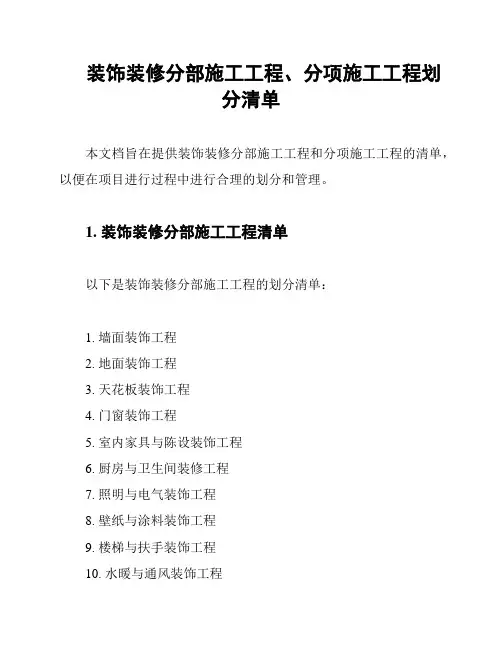 装饰装修分部施工工程、分项施工工程划分清单

本文档旨在提供装饰装修分部施工工程和分项施工工程的清单，以便在项目进行过程中进行合理的划分和管理。

1. 装饰装修分部施工工程清单

以下是装饰装修分部施工工程的划分清单：

1. 墙面装饰工程
2. 地面装饰工程
3. 天花板装饰工程
4. 门窗装饰工程
5. 室内家具与陈设装饰工程
6. 厨房与卫生间装修工程
7. 照明与电气装饰工程
8. 壁纸与涂料装饰工程
9. 楼梯与扶手装饰工程
10. 水暖与通风装饰工程